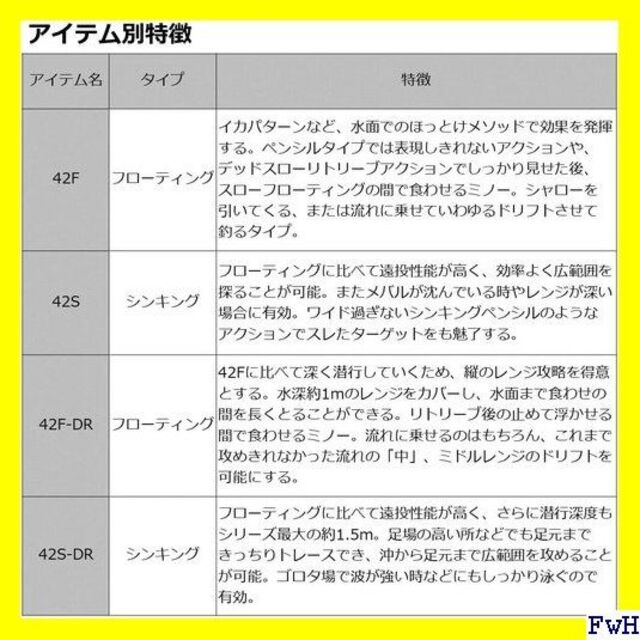 アイテム別特徴

| アイテム名 | タイプ | 特徴 |
|---|---|---|
| 42F | フローティング | イカパターンなど、水面でのほっとけメソッドで効果を発揮する。ペンシルタイプでは表現しきれないアクションや、デッドスローリトリーブアクションでしっかり見せた後、スローフローティングの間で食わせるミノー。シャローを引いてくる、または流れに乗せていわゆるドリフトさせて釣るタイプ。 |
| 42S | シンキング | フローティングに比べて遠投性能が高く、効率よく広範囲を探ることが可能。またメバルが沈んでいる時やレンジが深い場合に有効。ワイド過ぎないシンキングペンシルのようなアクションでスレたターゲットをも魅了する。 |
| 42F-DR | フローティング | 42Fに比べて深く潜行していくため、縦のレンジ攻略を得意とする。水深約1mのレンジをカバーし、水面まで食わせの間を長くとることができる。リトリーブ後の止めて浮かせる間で食わせるミノー。流れに乗せるのはもちろん、これまで攻めきれなかった流れの「中」、ミドルレンジのドリフトを可能にする。 |
| 42S-DR | シンキング | フローティングに比べて遠投性能が高く、さらに潜行深度もシリーズ最大の約1.5m。足場の高い所などでも足元まできっちりトレースでき、沖から足元まで広範囲を攻めることが可能。ゴロタ場で波が強い時などにもしっかり泳ぐので有効。 |

FwH